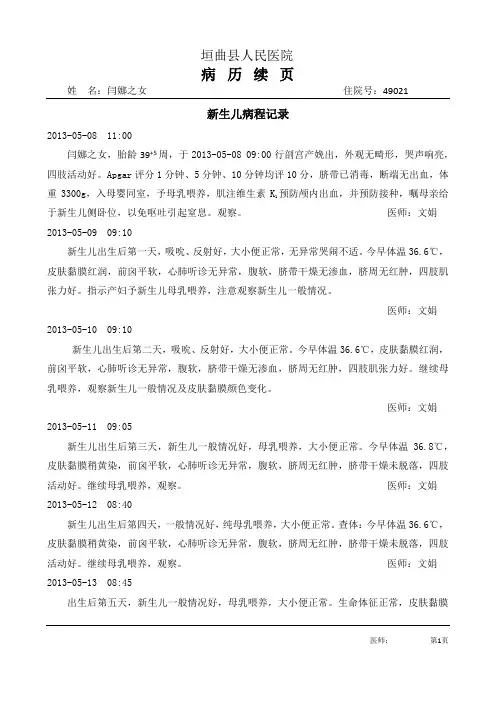 垣曲县人民医院

病 历 续 页

姓 名：闫娜之女 住院号：49021

新生儿病程记录

2013-05-08 11:00

闫娜之女，胎龄 $39^{+5}$周，于 2013-05-08 09:00 行剖宫产娩出，外观无畸形，哭声响亮，四肢活动好。Apgar 评分 1 分钟、5 分钟、10 分钟均评 10 分，脐带已消毒，断端无出血，体重 3300g，入母婴同室，予母乳喂养，肌注维生素 $K_1$预防颅内出血，并预防接种，嘱母亲给于新生儿侧卧位，以免呕吐引起窒息。观察。 医师：文娟

2013-05-09 09:10

新生儿出生后第一天，吸吮、反射好，大小便正常，无异常哭闹不适。今早体温 36.6℃，皮肤黏膜红润，前囟平软，心肺听诊无异常，腹软，脐带干燥无渗血，脐周无红肿，四肢肌张力好。指示产妇予新生儿母乳喂养，注意观察新生儿一般情况。

医师：文娟

2013-05-10 09:10

新生儿出生后第二天，吸吮、反射好，大小便正常。今早体温 36.6℃，皮肤黏膜红润，前囟平软，心肺听诊无异常，腹软，脐带干燥无渗血，脐周无红肿，四肢肌张力好。继续母乳喂养，观察新生儿一般情况及皮肤黏膜颜色变化。

医师：文娟

2013-05-11 09:05

新生儿出生后第三天，新生儿一般情况好，母乳喂养，大小便正常。今早体温 36.8℃，皮肤黏膜稍黄染，前囟平软，心肺听诊无异常，腹软，脐周无红肿，脐带干燥未脱落，四肢活动好。继续母乳喂养，观察。 医师：文娟

2013-05-12 08:40

新生儿出生后第四天，一般情况好，纯母乳喂养，大小便正常。查体：今早体温 36.6℃，皮肤黏膜稍黄染，前囟平软，心肺听诊无异常，腹软，脐周无红肿，脐带干燥未脱落，四肢活动好。继续母乳喂养，观察。 医师：文娟

2013-05-13 08:45

出生后第五天，新生儿一般情况好，母乳喂养，大小便正常。生命体征正常，皮肤黏膜

医师： 第1页